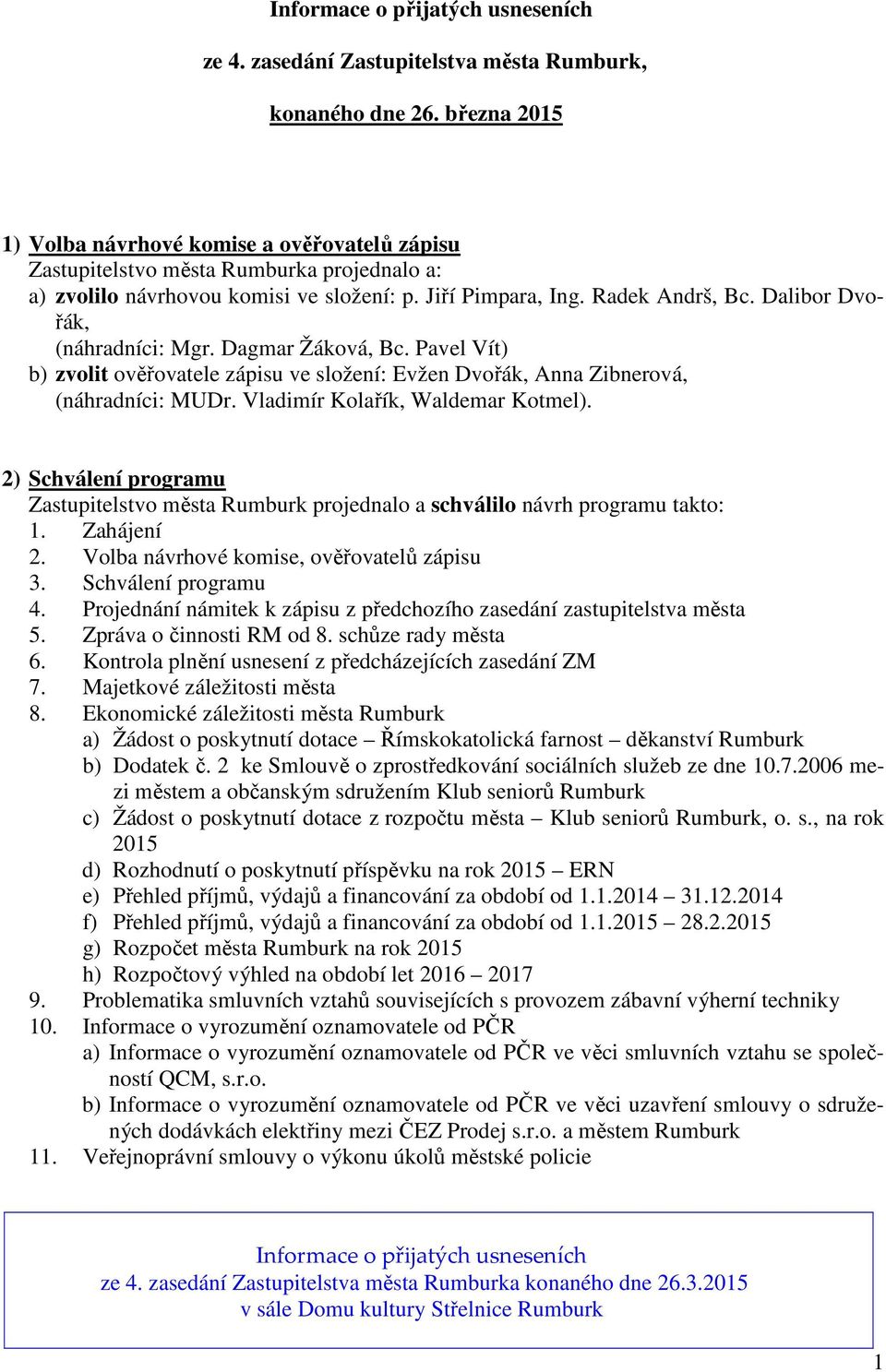 Informace o přijatých usneseních

ze 4. zasedání Zastupitelstva města Rumburk,

konaného dne 26. března 2015

1) Volba návrhové komise a ověřovatelů zápisu
Zastupitelstvo města Rumburka projednalo a:
a) zvolilo návrhovou komisi ve složení: p. Jiří Pimpara, Ing. Radek Andrš, Bc. Dalibor Dvořák,
(náhradníci: Mgr. Dagmar Žáková, Bc. Pavel Vít)
b) zvolit ověřovatele zápisu ve složení: Evžen Dvořák, Anna Zibnerová,
(náhradníci: MUDr. Vladimír Kolařík, Waldemar Kotmel).

2) Schválení programu
Zastupitelstvo města Rumburk projednalo a schválilo návrh programu takto:
1. Zahájení
2. Volba návrhové komise, ověřovatelů zápisu
3. Schválení programu
4. Projednání námitek k zápisu z předchozího zasedání zastupitelstva města
5. Zpráva o činnosti RM od 8. schůze rady města
6. Kontrola plnění usnesení z předcházejících zasedání ZM
7. Majetkové záležitosti města
8. Ekonomické záležitosti města Rumburk
a) Žádost o poskytnutí dotace – Římskokatolická farnost – děkanství Rumburk
b) Dodatek č. 2 ke Smlouvě o zprostředkování sociálních služeb ze dne 10.7.2006 mezi městem a občanským sdružením Klub seniorů Rumburk
c) Žádost o poskytnutí dotace z rozpočtu města – Klub seniorů Rumburk, o. s., na rok 2015
d) Rozhodnutí o poskytnutí příspěvku na rok 2015 – ERN
e) Přehled příjmů, výdajů a financování za období od 1.1.2014 – 31.12.2014
f) Přehled příjmů, výdajů a financování za období od 1.1.2015 – 28.2.2015
g) Rozpočet města Rumburk na rok 2015
h) Rozpočtový výhled na období let 2016 – 2017
9. Problematika smluvních vztahů souvisejících s provozem zábavní výherní techniky
10. Informace o vyrozumění oznamovatele od PČR
a) Informace o vyrozumění oznamovatele od PČR ve věci smluvních vztahu se společností QCM, s.r.o.
b) Informace o vyrozumění oznamovatele od PČR ve věci uzavření smlouvy o sdružených dodávkách elektřiny mezi ČEZ Prodej s.r.o. a městem Rumburk
11. Veřejnoprávní smlouvy o výkonu úkolů městské policie

Informace o přijatých usneseních
ze 4. zasedání Zastupitelstva města Rumburka konaného dne 26.3.2015
v sále Domu kultury Střelnice Rumburk

1